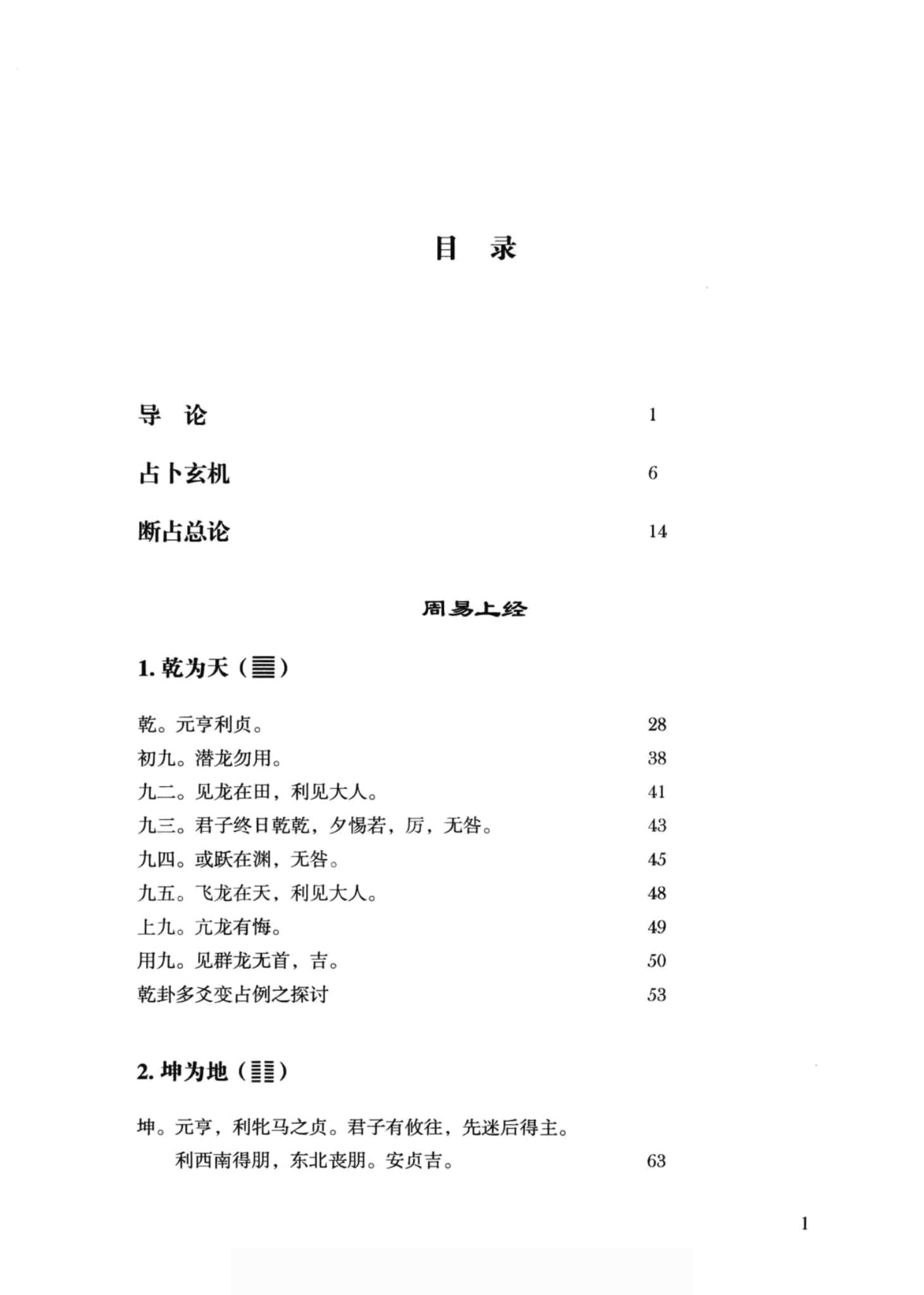 目　录

导　论　1

占卜玄机　6

断占总论　14

周易上经

1. 乾为天（䷀）

乾。元亨利贞。　28
初九。潜龙勿用。　38
九二。见龙在田，利见大人。　41
九三。君子终日乾乾，夕惕若，厉，无咎。　43
九四。或跃在渊，无咎。　45
九五。飞龙在天，利见大人。　48
上九。亢龙有悔。　49
用九。见群龙无首，吉。　50
乾卦多爻变占例之探讨　53

2. 坤为地（䷁）

坤。元亨，利牝马之贞。君子有攸往，先迷后得主。利西南得朋，东北丧朋。安贞吉。　63

1